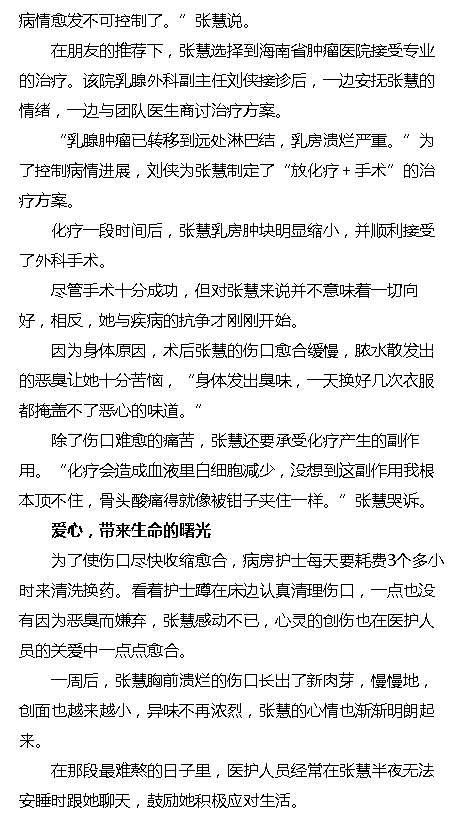 病情愈发不可控制了。”张慧说。

在朋友的推荐下，张慧选择到海南省肿瘤医院接受专业的治疗。该院乳腺外科副主任刘侠接诊后，一边安抚张慧的情绪，一边与团队医生商讨治疗方案。

“乳腺肿瘤已转移到远处淋巴结，乳房溃烂严重。”为了控制病情进展，刘侠为张慧制定了“放化疗＋手术”的治疗方案。

化疗一段时间后，张慧乳房肿块明显缩小，并顺利接受了外科手术。

尽管手术十分成功，但对张慧来说并不意味着一切向好，相反，她与疾病的抗争才刚刚开始。

因为身体原因，术后张慧的伤口愈合缓慢，脓水散发出的恶臭让她十分苦恼，“身体发出臭味，一天换好几次衣服都掩盖不了恶心的味道。”

除了伤口难愈的痛苦，张慧还要承受化疗产生的副作用。“化疗会造成血液里白细胞减少，没想到这副作用我根本顶不住，骨头酸痛得就像被钳子夹住一样。”张慧哭诉。

爱心，带来生命的曙光

为了使伤口尽快收缩愈合，病房护士每天要耗费3个多小时来清洗换药。看着护士蹲在床边认真清理伤口，一点也没有因为恶臭而嫌弃，张慧感动不已，心灵的创伤也在医护人员的关爱中一点点愈合。

一周后，张慧胸前溃烂的伤口长出了新肉芽，慢慢地，创面也越来越小，异味不再浓烈，张慧的心情也渐渐明朗起来。

在那段最难熬的日子里，医护人员经常在张慧半夜无法安睡时跟她聊天，鼓励她积极应对生活。